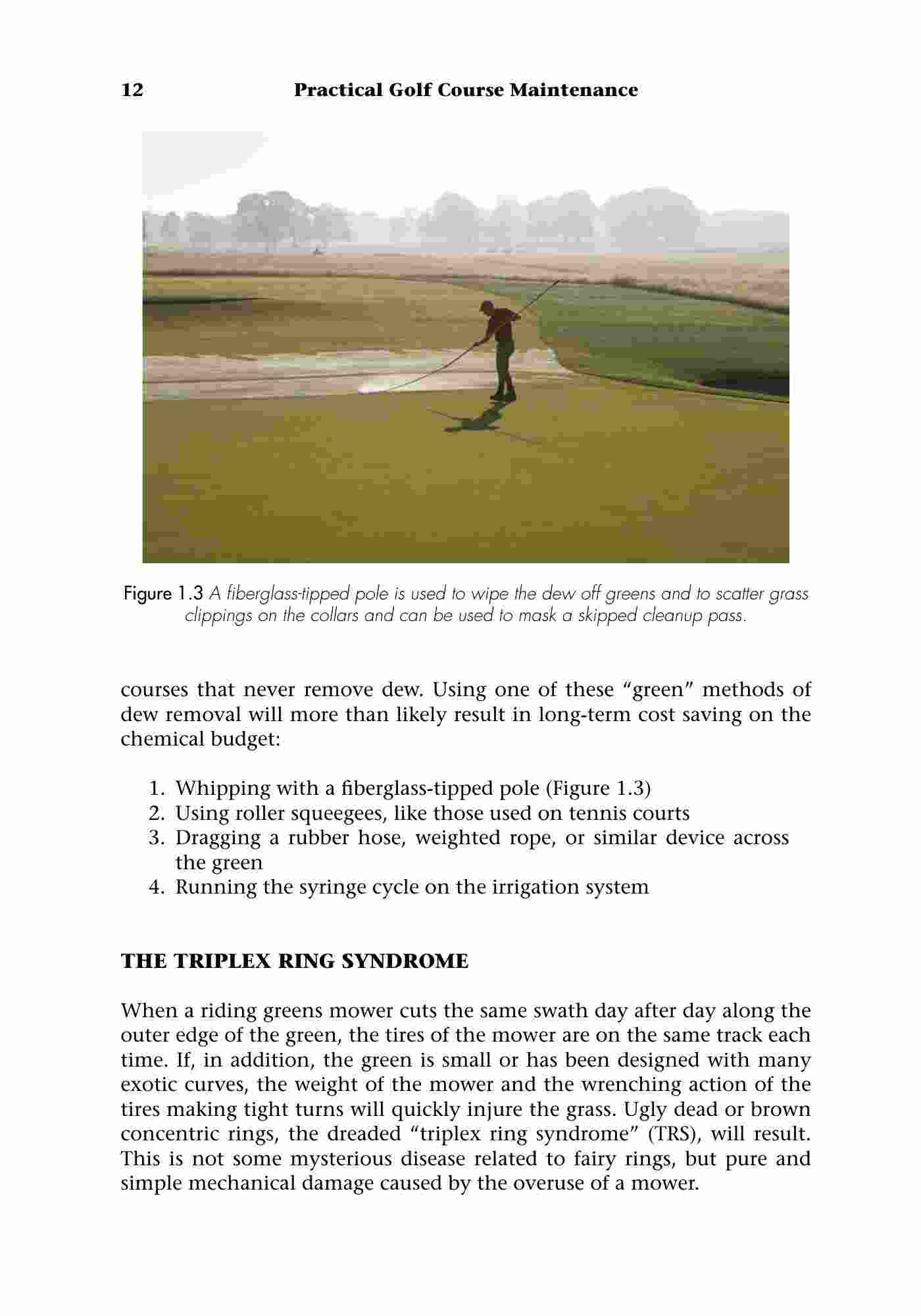 12 Practical Golf Course Maintenance

Figure 1.3 A fiberglass-tipped pole is used to wipe the dew off greens and to scatter grass clippings on the collars and can be used to mask a skipped cleanup pass.

courses that never remove dew. Using one of these “green” methods of dew removal will more than likely result in long-term cost saving on the chemical budget:

1. Whipping with a fiberglass-tipped pole (Figure 1.3)
2. Using roller squeegees, like those used on tennis courts
3. Dragging a rubber hose, weighted rope, or similar device across the green
4. Running the syringe cycle on the irrigation system

THE TRIPLEX RING SYNDROME

When a riding greens mower cuts the same swath day after day along the outer edge of the green, the tires of the mower are on the same track each time. If, in addition, the green is small or has been designed with many exotic curves, the weight of the mower and the wrenching action of the tires making tight turns will quickly injure the grass. Ugly dead or brown concentric rings, the dreaded “triplex ring syndrome” (TRS), will result. This is not some mysterious disease related to fairy rings, but pure and simple mechanical damage caused by the overuse of a mower.